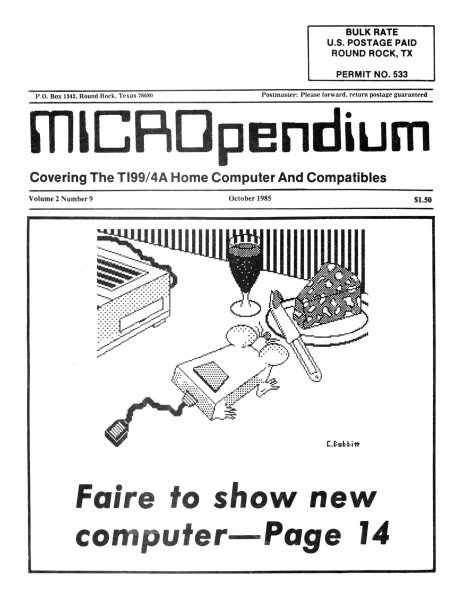 BULK RATE
U.S. POSTAGE PAID
ROUND ROCK, TX

PERMIT NO. 533

P.O. Box 1343, Round Rock, Texas 78680

Postmaster: Please forward, return postage guaranteed

MICROpendium

Covering The TI99/4A Home Computer And Compatibles

Volume 2 Number 9

October 1985

$1.50

C.Babbitt

Faire to show new computer—Page 14